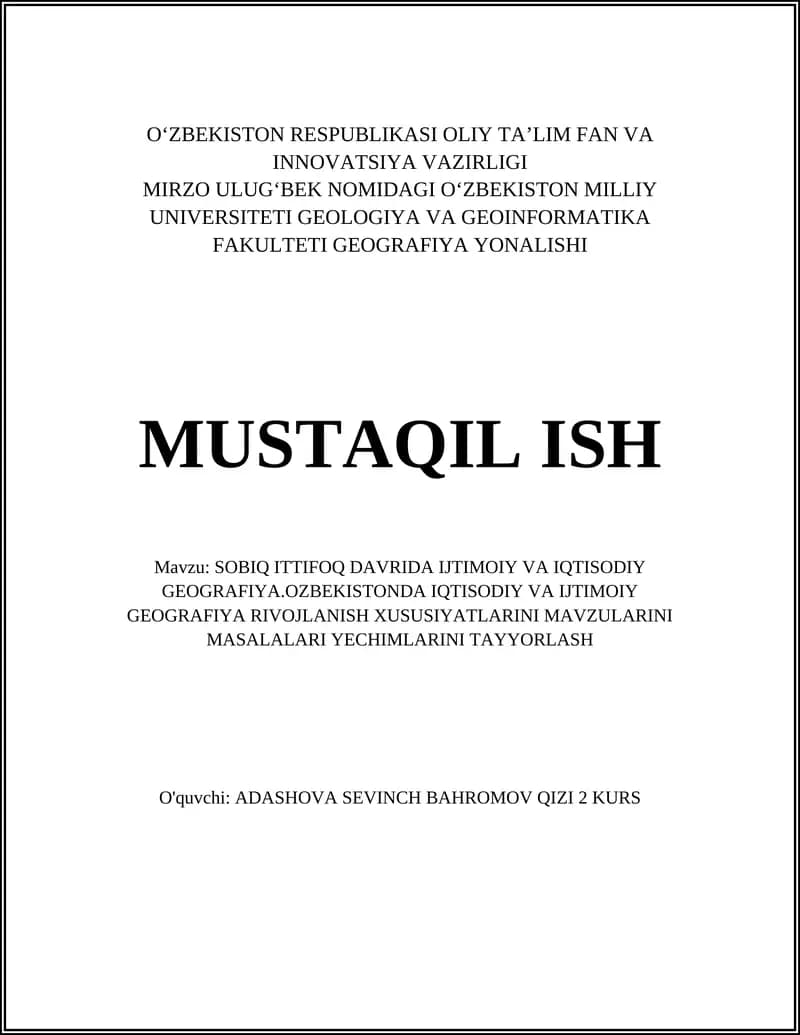 O‘ZBEKISTON RESPUBLIKASI OLIY TA’LIM FAN VA INNOVATSIYA VAZIRLIGI
MIRZO ULUG‘BEK NOMIDAGI O‘ZBEKISTON MILLIY UNIVERSITETI GEOLOGIYA VA GEOINFORMATIKA FAKULTETI GEOGRAFIYA YONALISHI

MUSTAQIL ISH

Mavzu: SOBIQ ITTIFOQ DAVRIDA IJTIMOIY VA IQTISODIY GEOGRAFIYA.OZBEKISTONDA IQTISODIY VA IJTIMOIY GEOGRAFIYA RIVOJLANISH XUSUSIYATLARINI MAVZULARINI MASALALARI YECHIMLARINI TAYYORLASH

O'quvchi: ADASHOVA SEVINCH BAHROMOV QIZI 2 KURS